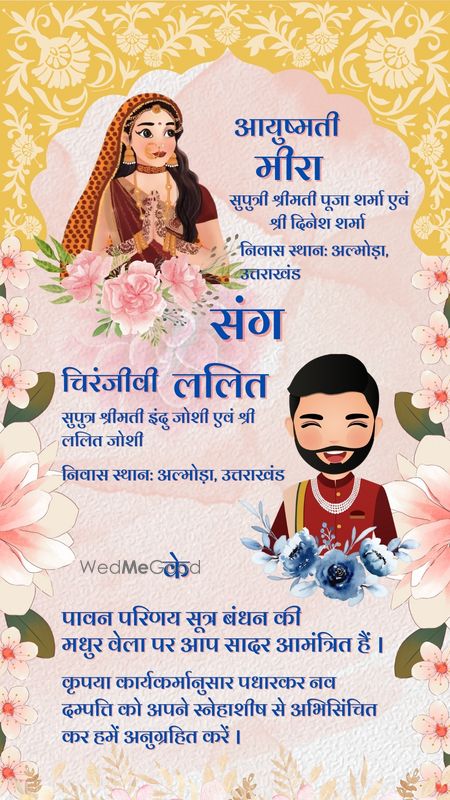 आयुष्मती
मीरा
सुपुत्री श्रीमती पूजा शर्मा एवं श्री दिनेश शर्मा

निवास स्थान: अल्मोड़ा, उत्तराखंड

संग

चिरंजीवी ललित
सुपुत्र श्रीमती इंदु जोशी एवं श्री ललित जोशी

निवास स्थान: अल्मोड़ा, उत्तराखंड

के

पावन परिणय सूत्र बंधन की मधुर वेला पर आप सादर आमंत्रित हैं।

कृपया कार्यकर्मानुसार पधारकर नव दम्पत्ति को अपने स्नेहाशीष से अभिसिंचित कर हमें अनुग्रहित करें।

WedMeGood